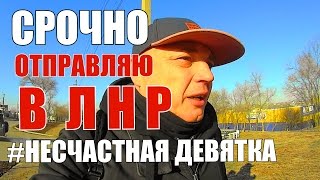 СРОЧНО
ОТПРАВЛЯЮ
В ЛНР
#НЕСЧАСТНАЯ ДЕВЯТКА